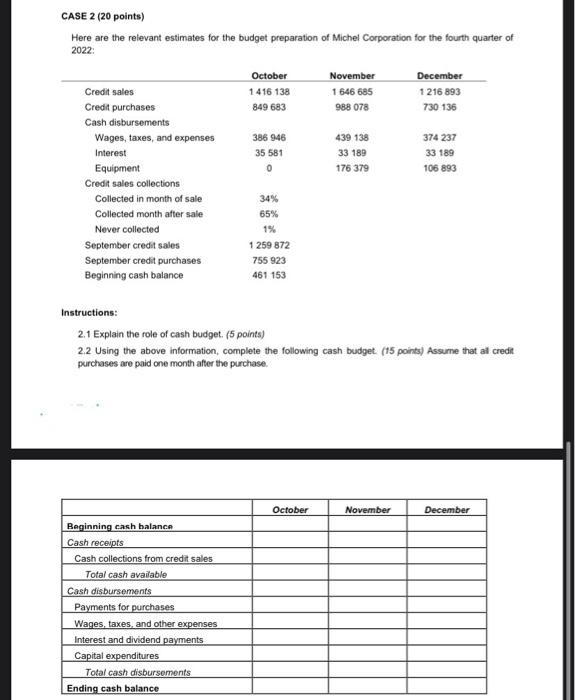 CASE 2 (20 points)

Here are the relevant estimates for the budget preparation of Michel Corporation for the fourth quarter of 2022:

| | October | November | December |
|---|---|---|---|
| Credit sales | 1 416 138 | 1 646 685 | 1 216 893 |
| Credit purchases | 849 683 | 988 078 | 730 136 |
| Cash disbursements | | | |
| Wages, taxes, and expenses | 386 946 | 439 138 | 374 237 |
| Interest | 35 581 | 33 189 | 33 189 |
| Equipment | 0 | 176 379 | 106 893 |
| Credit sales collections | | | |
| Collected in month of sale | 34% | | |
| Collected month after sale | 65% | | |
| Never collected | 1% | | |
| September credit sales | 1 259 872 | | |
| September credit purchases | 755 923 | | |
| Beginning cash balance | 461 153 | | |

Instructions:

2.1 Explain the role of cash budget. (5 points)

2.2 Using the above information, complete the following cash budget. (15 points) Assume that all credit purchases are paid one month after the purchase.

| | October | November | December |
|---|---|---|---|
| Beginning cash balance | | | |
| Cash receipts | | | |
| Cash collections from credit sales | | | |
| Total cash available | | | |
| Cash disbursements | | | |
| Payments for purchases | | | |
| Wages, taxes, and other expenses | | | |
| Interest and dividend payments | | | |
| Capital expenditures | | | |
| Total cash disbursements | | | |
| Ending cash balance | | | |